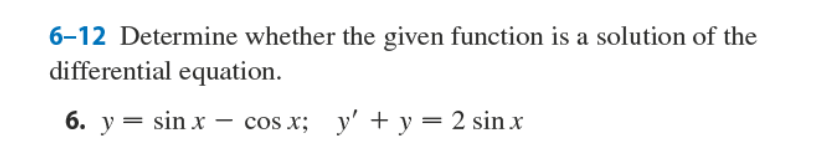 6–12 Determine whether the given function is a solution of the differential equation.

6. $y = \sin x - \cos x$; $y' + y = 2 \sin x$